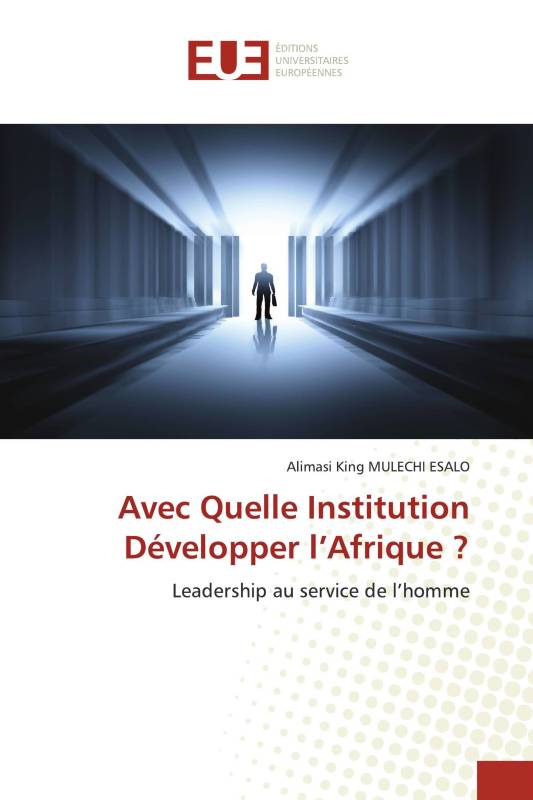 EUE ÉDITIONS UNIVERSITAIRES EUROPÉENNES

Alimasi King MULECHI ESALO

Avec Quelle Institution Développer l'Afrique ?

Leadership au service de l'homme